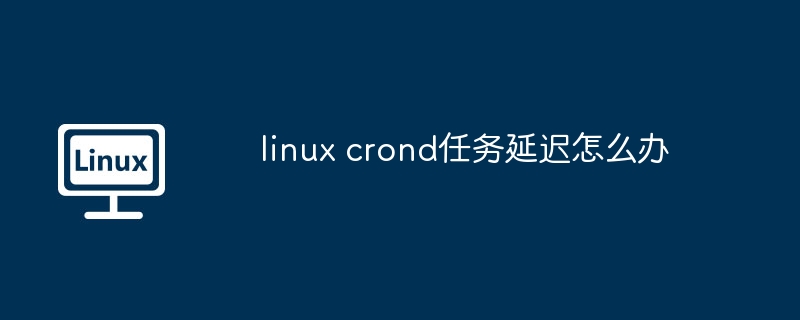 Linux

linux crond任务延迟怎么办